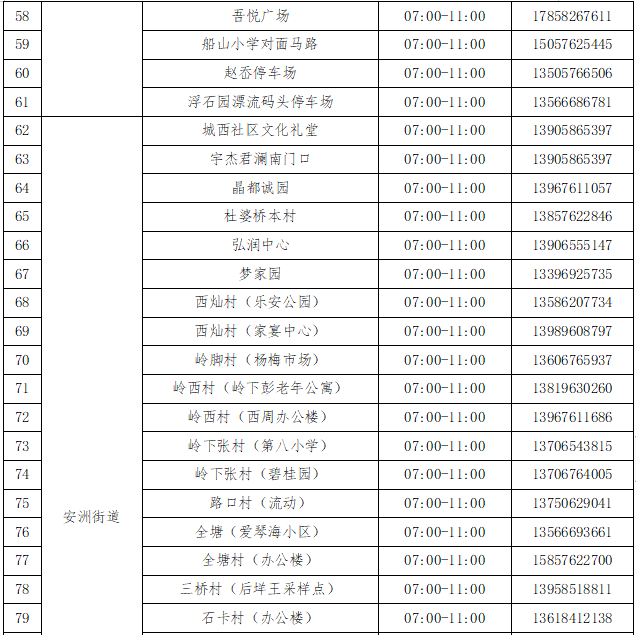 | 58 |  | 吾悦广场 | 07:00-11:00 | 17858267611 |
|---|---|---|---|---|
| 59 |  | 船山小学对面马路 | 07:00-11:00 | 15057625445 |
| 60 |  | 赵岙停车场 | 07:00-11:00 | 13505766506 |
| 61 |  | 浮石园漂流码头停车场 | 07:00-11:00 | 13566686781 |
| 62 | 安洲街道 | 城西社区文化礼堂 | 07:00-11:00 | 13905865397 |
| 63 |  | 宇杰君澜南门口 | 07:00-11:00 | 13905865397 |
| 64 |  | 晶都诚园 | 07:00-11:00 | 13967611057 |
| 65 |  | 杜婆桥本村 | 07:00-11:00 | 13857622846 |
| 66 |  | 弘润中心 | 07:00-11:00 | 13906555147 |
| 67 |  | 梦家园 | 07:00-11:00 | 13396925735 |
| 68 |  | 西灿村（乐安公园） | 07:00-11:00 | 13586207734 |
| 69 |  | 西灿村（家宴中心） | 07:00-11:00 | 13989608797 |
| 70 |  | 岭脚村（杨梅市场） | 07:00-11:00 | 13606765937 |
| 71 |  | 岭西村（岭下彭老年公寓） | 07:00-11:00 | 13819630260 |
| 72 |  | 岭西村（西周办公楼） | 07:00-11:00 | 13967611686 |
| 73 |  | 岭下张村（第八小学） | 07:00-11:00 | 13706543815 |
| 74 |  | 岭下张村（碧桂园） | 07:00-11:00 | 13706764005 |
| 75 |  | 路口村（流动） | 07:00-11:00 | 13750629041 |
| 76 |  | 全塘（爱琴海小区） | 07:00-11:00 | 13566693661 |
| 77 |  | 全塘村（办公楼） | 07:00-11:00 | 15857622700 |
| 78 |  | 三桥村（后垟王采样点） | 07:00-11:00 | 13958518811 |
| 79 |  | 石卡村（办公楼） | 07:00-11:00 | 13618412138 |